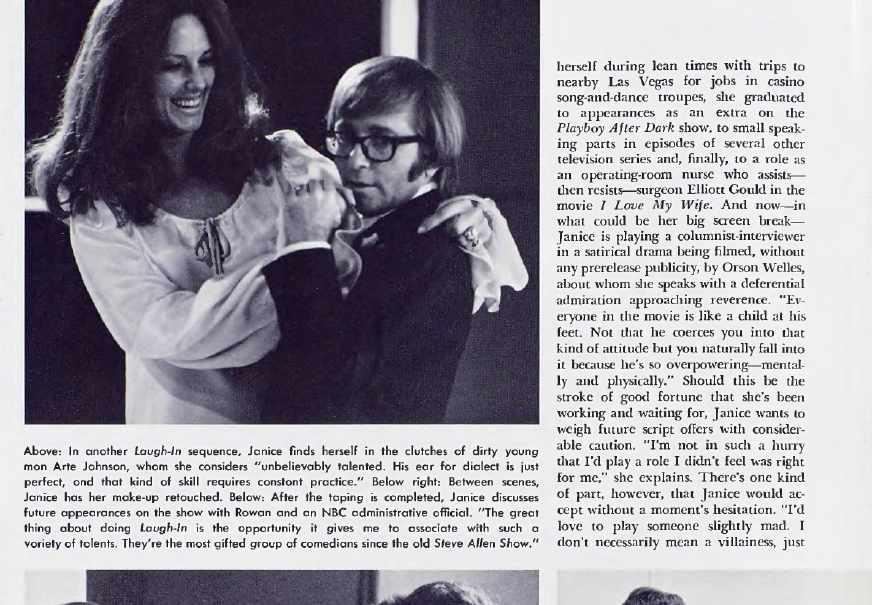 Above: In another Laugh-In sequence, Janice finds herself in the clutches of dirty young man Arte Johnson, whom she considers "unbelievably talented. His ear for dialect is just perfect, and that kind of skill requires constant practice." Below right: Between scenes, Janice has her make-up retouched. Below: After the taping is completed, Janice discusses future appearances on the show with Rowan and an NBC administrative official. "The great thing about doing Laugh-In is the opportunity it gives me to associate with such a variety of talents. They're the most gifted group of comedians since the old Steve Allen Show."

herself during lean times with trips to nearby Las Vegas for jobs in casino song-and-dance troupes, she graduated to appearances as an extra on the Playboy After Dark show, to small speaking parts in episodes of several other television series and, finally, to a role as an operating-room nurse who assists—then resists—surgeon Elliott Gould in the movie I Love My Wife. And now—in what could be her big screen break—Janice is playing a columnist-interviewer in a satirical drama being filmed, without any prerelease publicity, by Orson Welles, about whom she speaks with a deferential admiration approaching reverence. "Everyone in the movie is like a child at his feet. Not that he coerces you into that kind of attitude but you naturally fall into it because he's so overpowering—mentally and physically." Should this be the stroke of good fortune that she's been working and waiting for, Janice wants to weigh future script offers with considerable caution. "I'm not in such a hurry that I'd play a role I didn't feel was right for me," she explains. There's one kind of part, however, that Janice would accept without a moment's hesitation. "I'd love to play someone slightly mad. I don't necessarily mean a villainess, just